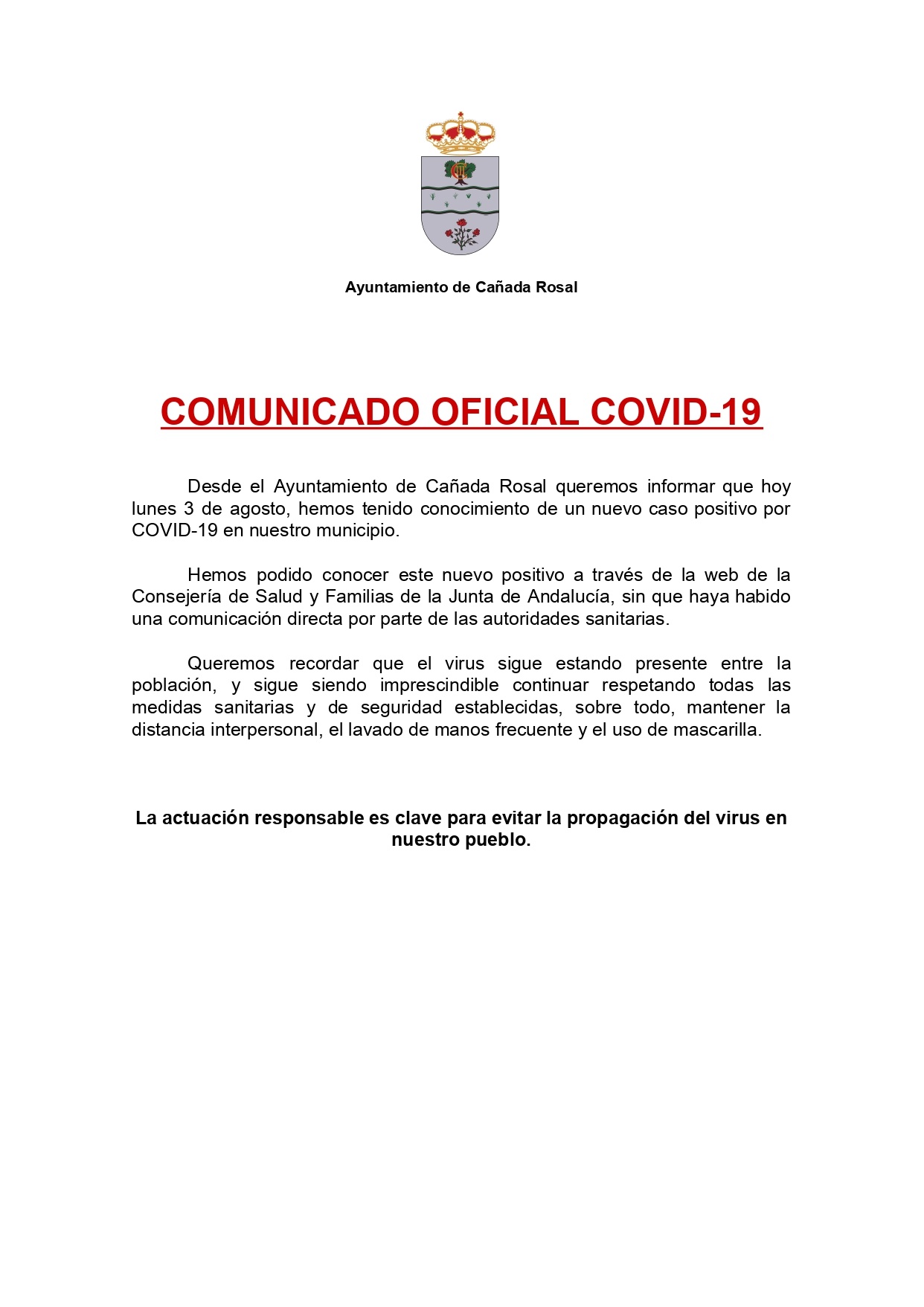 Ayuntamiento de Cañada Rosal

COMUNICADO OFICIAL COVID-19

Desde el Ayuntamiento de Cañada Rosal queremos informar que hoy lunes 3 de agosto, hemos tenido conocimiento de un nuevo caso positivo por COVID-19 en nuestro municipio.

Hemos podido conocer este nuevo positivo a través de la web de la Consejería de Salud y Familias de la Junta de Andalucía, sin que haya habido una comunicación directa por parte de las autoridades sanitarias.

Queremos recordar que el virus sigue estando presente entre la población, y sigue siendo imprescindible continuar respetando todas las medidas sanitarias y de seguridad establecidas, sobre todo, mantener la distancia interpersonal, el lavado de manos frecuente y el uso de mascarilla.

La actuación responsable es clave para evitar la propagación del virus en nuestro pueblo.